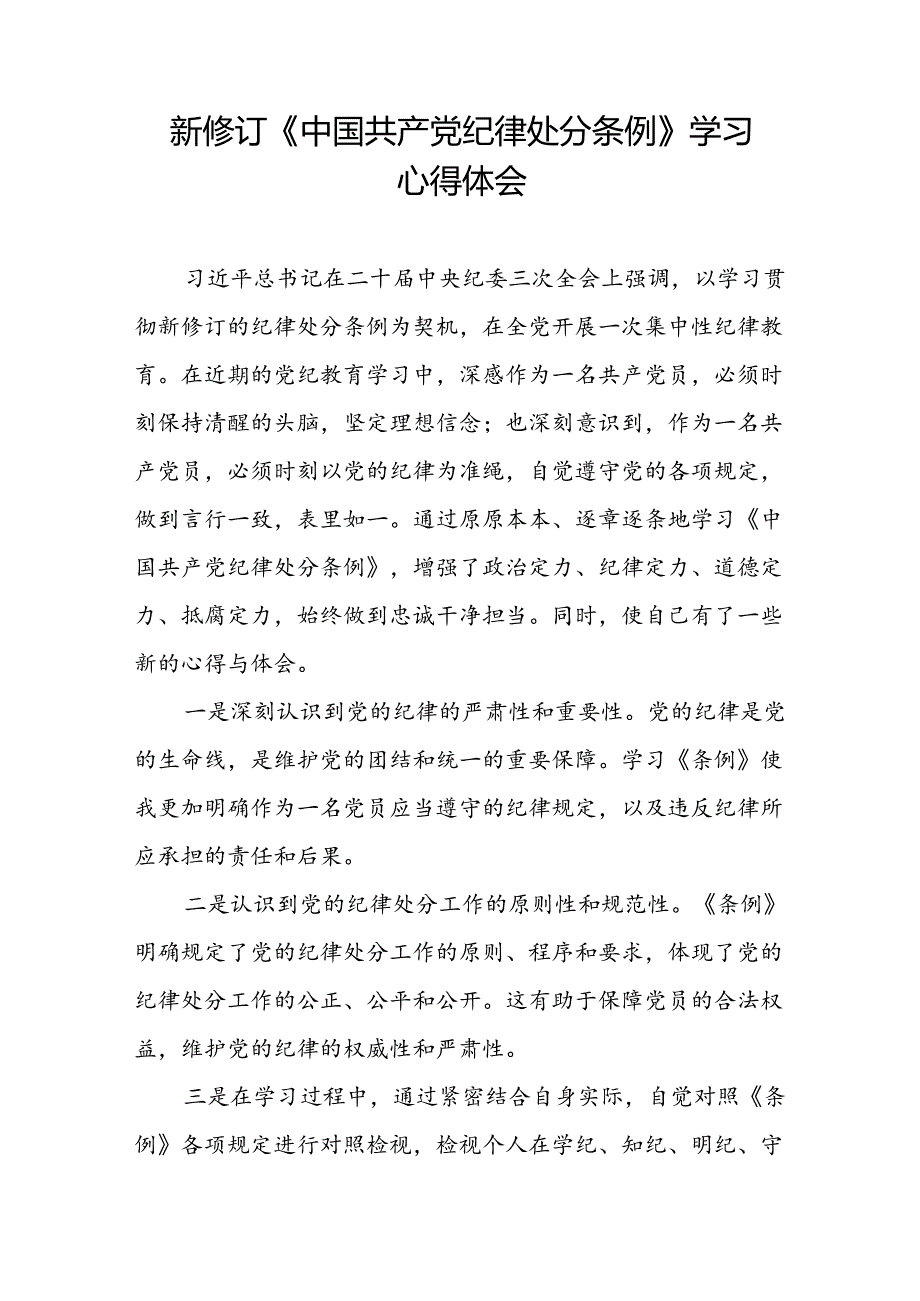 新修订《中国共产党纪律处分条例》学习心得体会

习近平总书记在二十届中央纪委三次全会上强调，以学习贯彻新修订的纪律处分条例为契机，在全党开展一次集中性纪律教育。在近期的党纪教育学习中，深感作为一名共产党员，必须时刻保持清醒的头脑，坚定理想信念；也深刻意识到，作为一名共产党员，必须时刻以党的纪律为准绳，自觉遵守党的各项规定，做到言行一致，表里如一。通过原原本本、逐章逐条地学习《中国共产党纪律处分条例》，增强了政治定力、纪律定力、道德定力、抵腐定力，始终做到忠诚干净担当。同时，使自己有了一些新的心得与体会。

一是深刻认识到党的纪律的严肃性和重要性。党的纪律是党的生命线，是维护党的团结和统一的重要保障。学习《条例》使我更加明确作为一名党员应当遵守的纪律规定，以及违反纪律所应承担的责任和后果。

二是认识到党的纪律处分工作的原则性和规范性。《条例》明确规定了党的纪律处分工作的原则、程序和要求，体现了党的纪律处分工作的公正、公平和公开。这有助于保障党员的合法权益，维护党的纪律的权威性和严肃性。

三是在学习过程中，通过紧密结合自身实际，自觉对照《条例》各项规定进行对照检视，检视个人在学纪、知纪、明纪、守